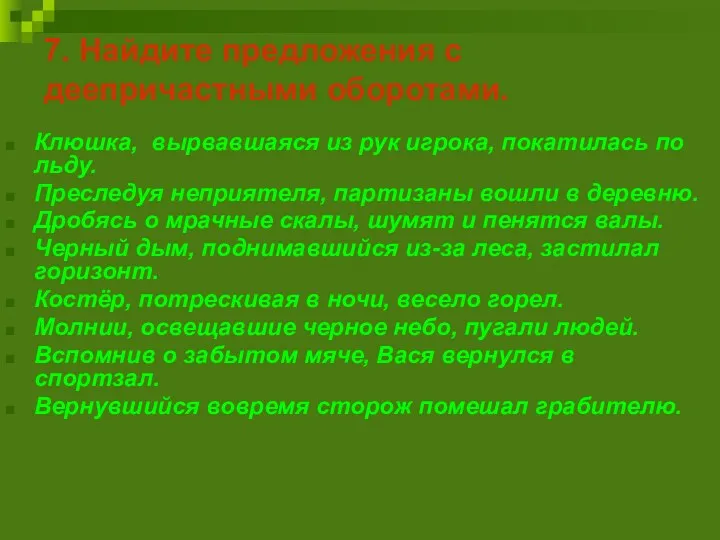 7. Найдите предложения с деепричастными оборотами.

Клюшка, вырвавшаяся из рук игрока, покатилась по льду.
Преследуя неприятеля, партизаны вошли в деревню.
Дробясь о мрачные скалы, шумят и пенятся валы.
Черный дым, поднимавшийся из-за леса, застилал горизонт.
Костёр, потрескивая в ночи, весело горел.
Молнии, освещавшие черное небо, пугали людей.
Вспомнив о забытом мяче, Вася вернулся в спортзал.
Вернувшийся вовремя сторож помешал грабителю.